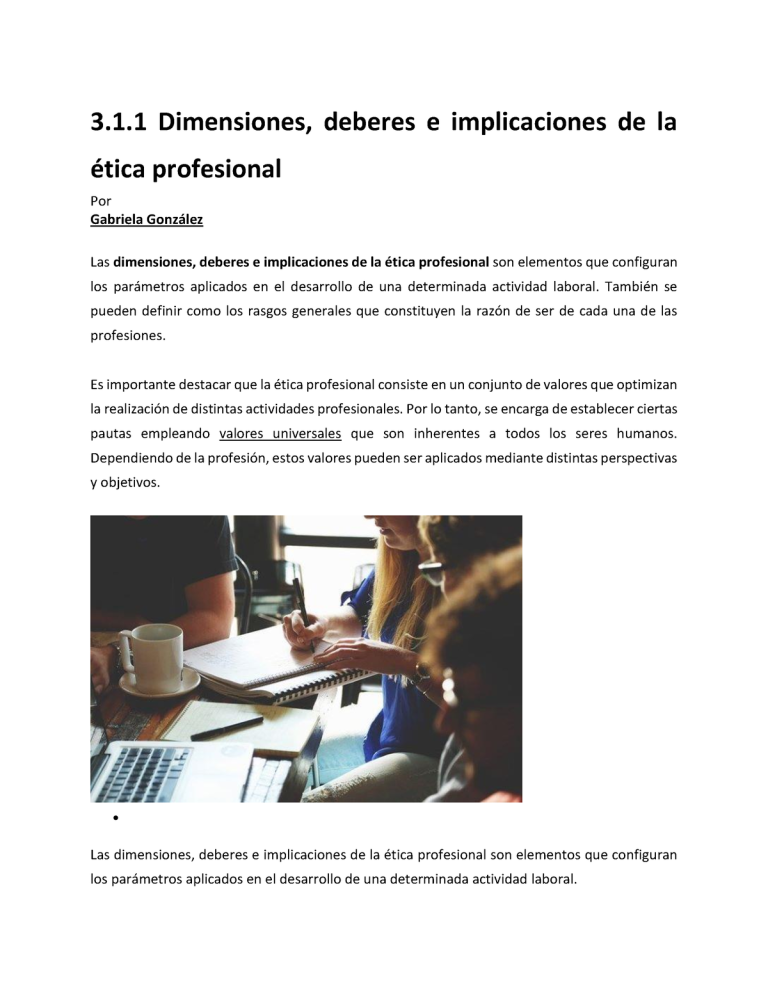 3.1.1 Dimensiones, deberes e implicaciones de la ética profesional

Por
Gabriela González

Las dimensiones, deberes e implicaciones de la ética profesional son elementos que configuran los parámetros aplicados en el desarrollo de una determinada actividad laboral. También se pueden definir como los rasgos generales que constituyen la razón de ser de cada una de las profesiones.

Es importante destacar que la ética profesional consiste en un conjunto de valores que optimizan la realización de distintas actividades profesionales. Por lo tanto, se encarga de establecer ciertas pautas empleando valores universales que son inherentes a todos los seres humanos. Dependiendo de la profesión, estos valores pueden ser aplicados mediante distintas perspectivas y objetivos.

•

Las dimensiones, deberes e implicaciones de la ética profesional son elementos que configuran los parámetros aplicados en el desarrollo de una determinada actividad laboral.